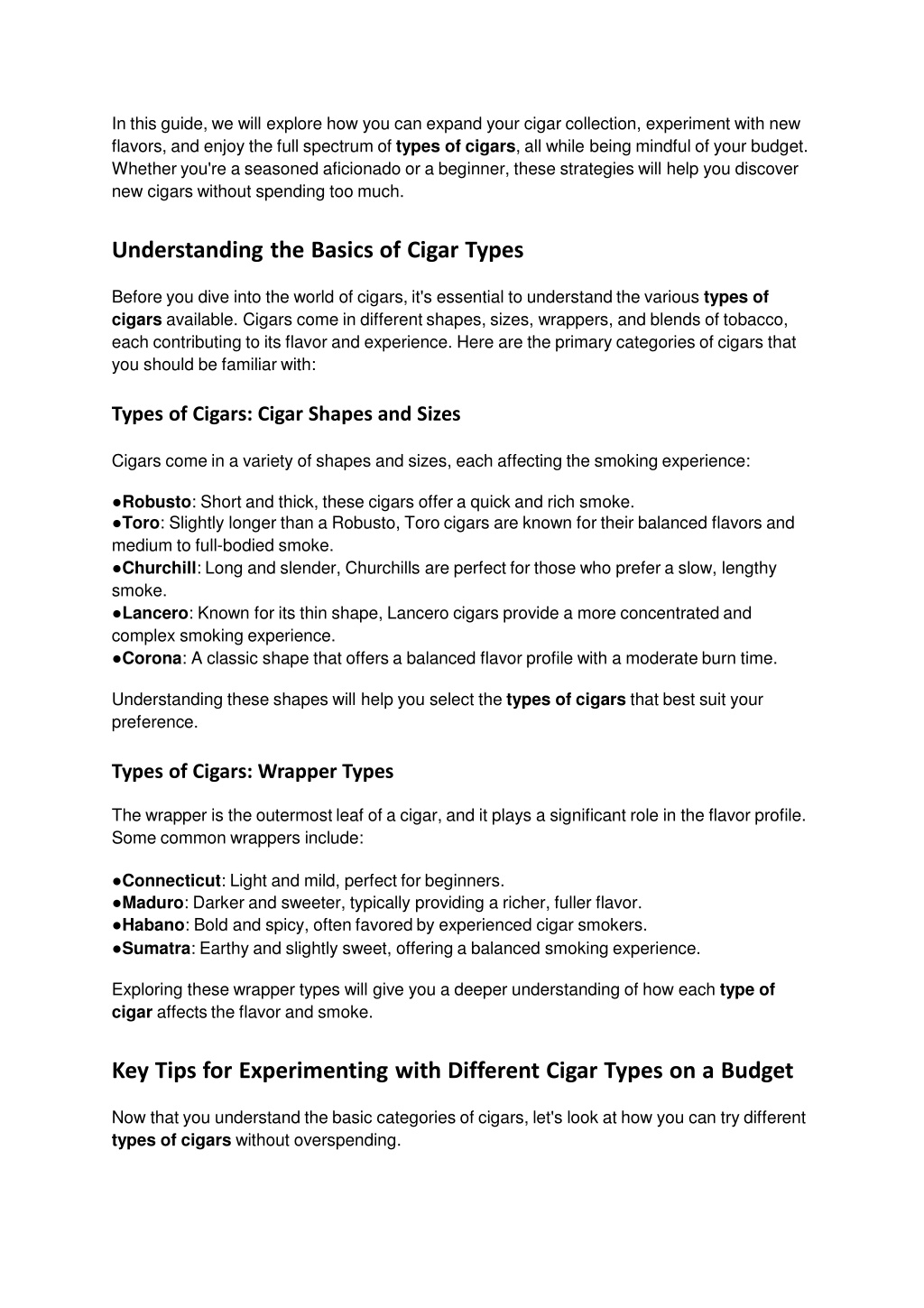 In this guide, we will explore how you can expand your cigar collection, experiment with new flavors, and enjoy the full spectrum of types of cigars, all while being mindful of your budget. Whether you're a seasoned aficionado or a beginner, these strategies will help you discover new cigars without spending too much.

Understanding the Basics of Cigar Types

Before you dive into the world of cigars, it's essential to understand the various types of cigars available. Cigars come in different shapes, sizes, wrappers, and blends of tobacco, each contributing to its flavor and experience. Here are the primary categories of cigars that you should be familiar with:

Types of Cigars: Cigar Shapes and Sizes

Cigars come in a variety of shapes and sizes, each affecting the smoking experience:

●Robusto: Short and thick, these cigars offer a quick and rich smoke.
●Toro: Slightly longer than a Robusto, Toro cigars are known for their balanced flavors and medium to full-bodied smoke.
●Churchill: Long and slender, Churchills are perfect for those who prefer a slow, lengthy smoke.
●Lancero: Known for its thin shape, Lancero cigars provide a more concentrated and complex smoking experience.
●Corona: A classic shape that offers a balanced flavor profile with a moderate burn time.

Understanding these shapes will help you select the types of cigars that best suit your preference.

Types of Cigars: Wrapper Types

The wrapper is the outermost leaf of a cigar, and it plays a significant role in the flavor profile. Some common wrappers include:

●Connecticut: Light and mild, perfect for beginners.
●Maduro: Darker and sweeter, typically providing a richer, fuller flavor.
●Habano: Bold and spicy, often favored by experienced cigar smokers.
●Sumatra: Earthy and slightly sweet, offering a balanced smoking experience.

Exploring these wrapper types will give you a deeper understanding of how each type of cigar affects the flavor and smoke.

Key Tips for Experimenting with Different Cigar Types on a Budget

Now that you understand the basic categories of cigars, let's look at how you can try different types of cigars without overspending.